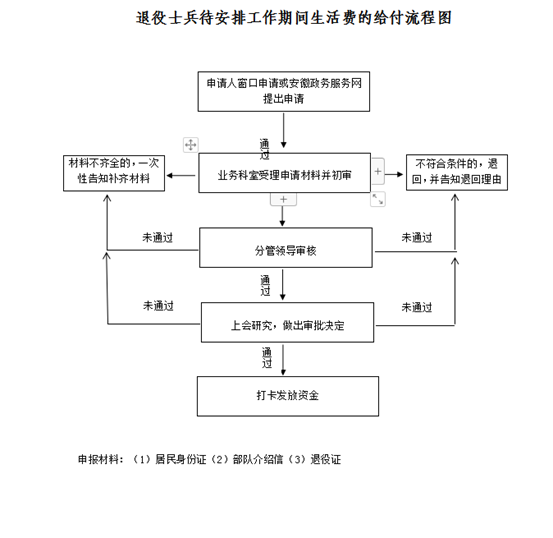 退役士兵待安排工作期间生活费的给付流程图

申请人窗口申请或安徽政务服务网提出申请

通过

材料不齐全的，一次性告知补齐材料

业务科室受理申请材料并初审

不符合条件的，退回，并告知退回理由

未通过

分管领导审核

未通过

通过

未通过

上会研究，做出审批决定

未通过

通过

打卡发放资金

申报材料：（1）居民身份证（2）部队介绍信（3）退役证